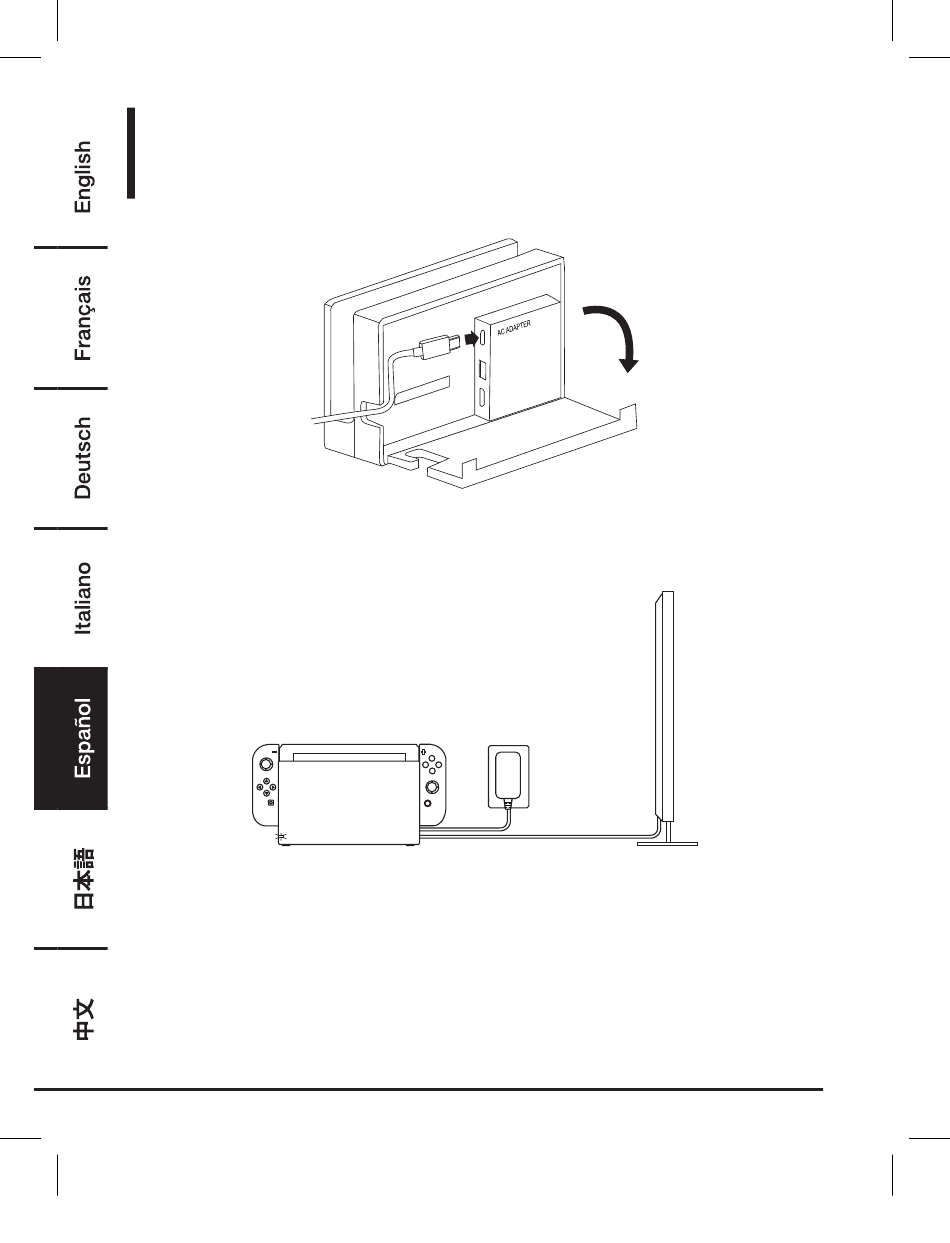 English

Français

Deutsch

Italiano

Español

日本語

中文

AC ADAPTER